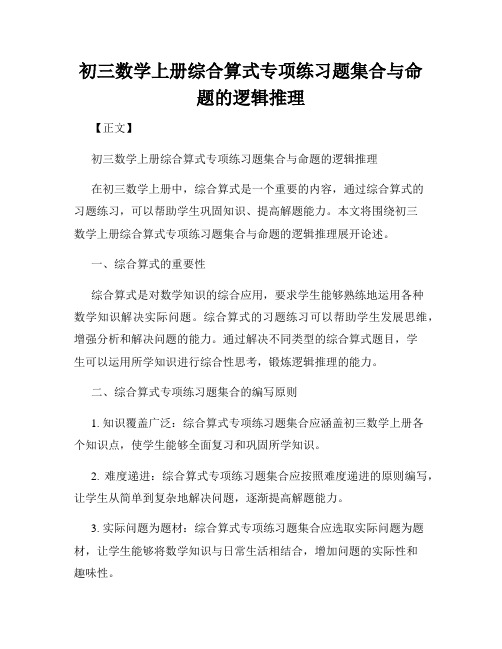 初三数学上册综合算式专项练习题集合与命题的逻辑推理

【正文】

初三数学上册综合算式专项练习题集合与命题的逻辑推理

在初三数学上册中，综合算式是一个重要的内容，通过综合算式的习题练习，可以帮助学生巩固知识、提高解题能力。本文将围绕初三数学上册综合算式专项练习题集合与命题的逻辑推理展开论述。

一、综合算式的重要性

综合算式是对数学知识的综合应用，要求学生能够熟练地运用各种数学知识解决实际问题。综合算式的习题练习可以帮助学生发展思维，增强分析和解决问题的能力。通过解决不同类型的综合算式题目，学生可以运用所学知识进行综合性思考，锻炼逻辑推理的能力。

二、综合算式专项练习题集合的编写原则

1. 知识覆盖广泛：综合算式专项练习题集合应涵盖初三数学上册各个知识点，使学生能够全面复习和巩固所学知识。

2. 难度递进：综合算式专项练习题集合应按照难度递进的原则编写，让学生从简单到复杂地解决问题，逐渐提高解题能力。

3. 实际问题为题材：综合算式专项练习题集合应选取实际问题为题材，让学生能够将数学知识与日常生活相结合，增加问题的实际性和趣味性。